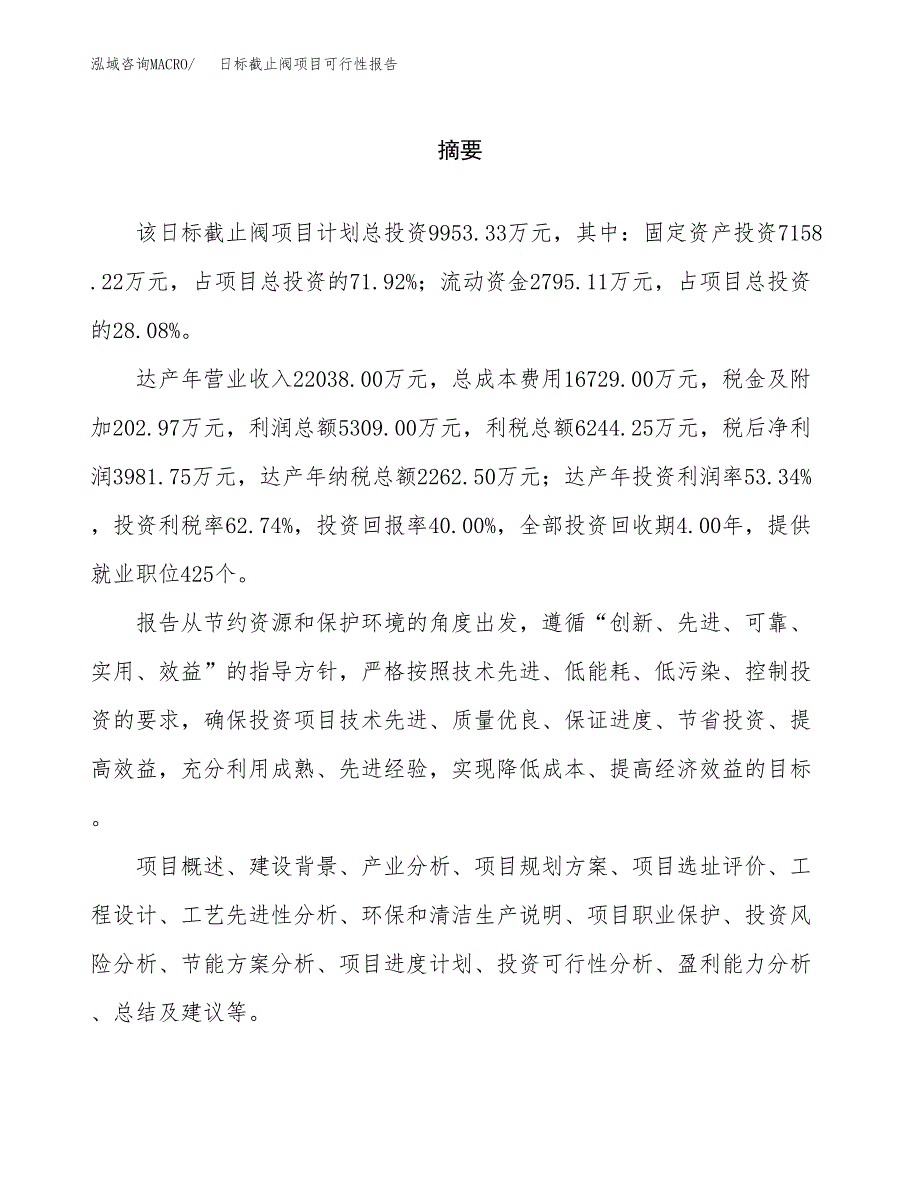 泓域咨询MACRO/　日标截止阀项目可行性报告

摘要

该日标截止阀项目计划总投资9953.33万元，其中：固定资产投资7158.22万元，占项目总投资的71.92%；流动资金2795.11万元，占项目总投资的28.08%。

达产年营业收入22038.00万元，总成本费用16729.00万元，税金及附加202.97万元，利润总额5309.00万元，利税总额6244.25万元，税后净利润3981.75万元，达产年纳税总额2262.50万元；达产年投资利润率53.34%，投资利税率62.74%，投资回报率40.00%，全部投资回收期4.00年，提供就业职位425个。

报告从节约资源和保护环境的角度出发，遵循“创新、先进、可靠、实用、效益”的指导方针，严格按照技术先进、低能耗、低污染、控制投资的要求，确保投资项目技术先进、质量优良、保证进度、节省投资、提高效益，充分利用成熟、先进经验，实现降低成本、提高经济效益的目标。

项目概述、建设背景、产业分析、项目规划方案、项目选址评价、工程设计、工艺先进性分析、环保和清洁生产说明、项目职业保护、投资风险分析、节能方案分析、项目进度计划、投资可行性分析、盈利能力分析、总结及建议等。